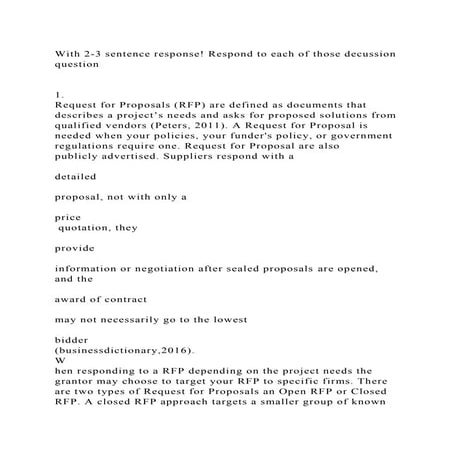 With 2-3 sentence response! Respond to each of those decussion question

1.
Request for Proposals (RFP) are defined as documents that describes a project's needs and asks for proposed solutions from qualified vendors (Peters, 2011). A Request for Proposal is needed when your policies, your funder's policy, or government regulations require one. Request for Proposal are also publicly advertised. Suppliers respond with a

detailed

proposal, not with only a

price
quotation, they

provide

information or negotiation after sealed proposals are opened, and the

award of contract

may not necessarily go to the lowest

bidder
(businessdictionary,2016).
W
hen responding to a RFP depending on the project needs the grantor may choose to target your RFP to specific firms. There are two types of Request for Proposals an Open RFP or Closed RFP. A closed RFP approach targets a smaller group of known